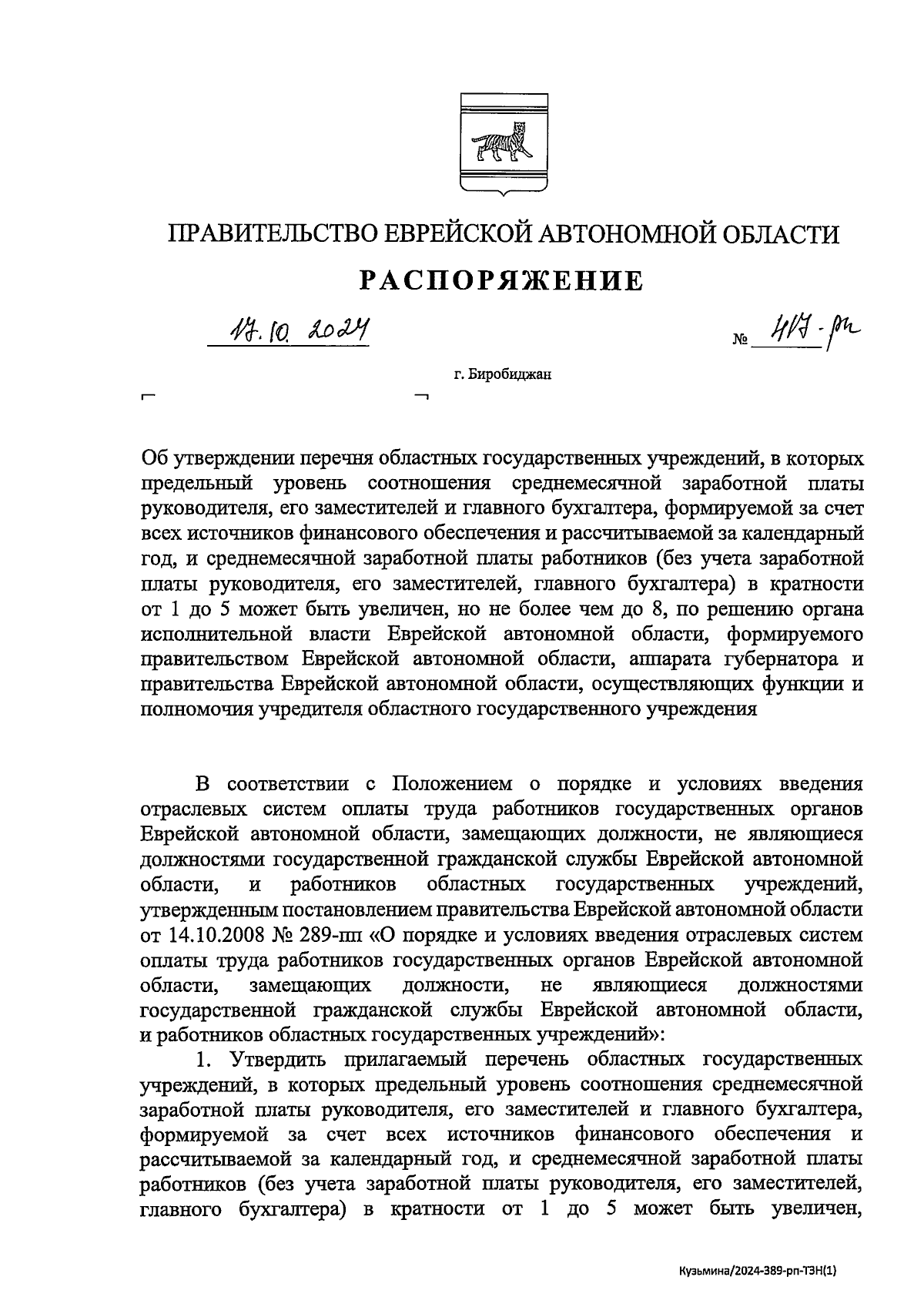 ПРАВИТЕЛЬСТВО ЕВРЕЙСКОЙ АВТОНОМНОЙ ОБЛАСТИ

РАСПОРЯЖЕНИЕ

17.10.2024 № 417-рп

г. Биробиджан

Об утверждении перечня областных государственных учреждений, в которых предельный уровень соотношения среднемесячной заработной платы руководителя, его заместителей и главного бухгалтера, формируемой за счет всех источников финансового обеспечения и рассчитываемой за календарный год, и среднемесячной заработной платы работников (без учета заработной платы руководителя, его заместителей, главного бухгалтера) в кратности от 1 до 5 может быть увеличен, но не более чем до 8, по решению органа исполнительной власти Еврейской автономной области, формируемого правительством Еврейской автономной области, аппарата губернатора и правительства Еврейской автономной области, осуществляющих функции и полномочия учредителя областного государственного учреждения

В соответствии с Положением о порядке и условиях введения отраслевых систем оплаты труда работников государственных органов Еврейской автономной области, замещающих должности, не являющиеся должностями государственной гражданской службы Еврейской автономной области, и работников областных государственных учреждений, утвержденным постановлением правительства Еврейской автономной области от 14.10.2008 № 289-пп «О порядке и условиях введения отраслевых систем оплаты труда работников государственных органов Еврейской автономной области, замещающих должности, не являющиеся должностями государственной гражданской службы Еврейской автономной области, и работников областных государственных учреждений»:

1. Утвердить прилагаемый перечень областных государственных учреждений, в которых предельный уровень соотношения среднемесячной заработной платы руководителя, его заместителей и главного бухгалтера, формируемой за счет всех источников финансового обеспечения и рассчитываемой за календарный год, и среднемесячной заработной платы работников (без учета заработной платы руководителя, его заместителей, главного бухгалтера) в кратности от 1 до 5 может быть увеличен,

Кузьмина/2024-389-рп-ТЗН(1)